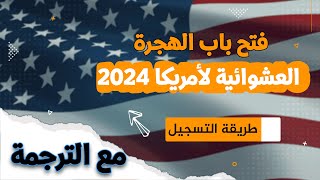 فتح باب الهجرة
العشوائية لأمريكا 2024

طريقة التسجيل

مع الترجمة